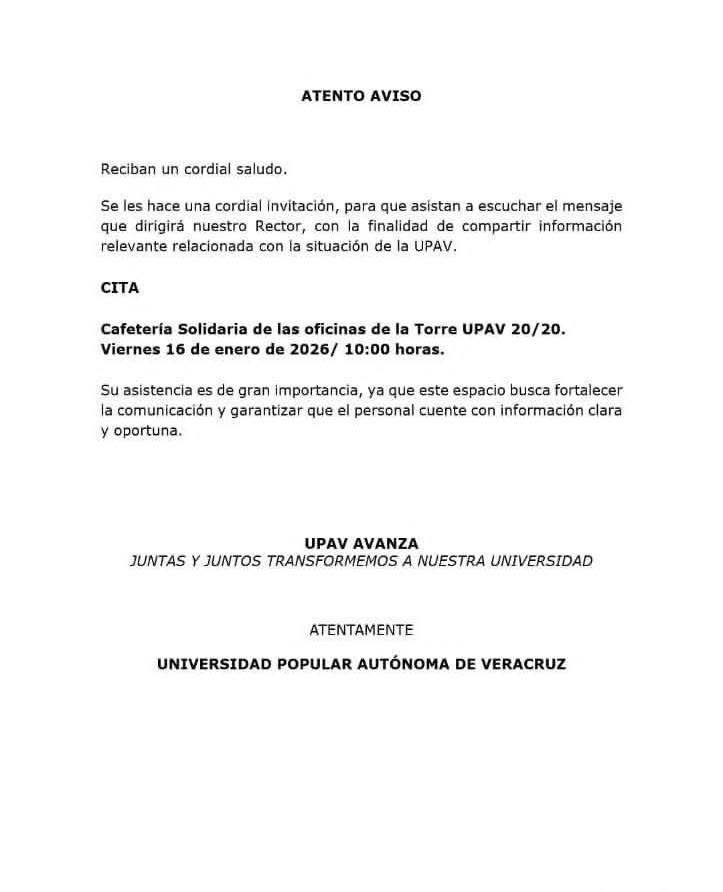 ATENTO AVISO

Reciban un cordial saludo.

Se les hace una cordial invitación, para que asistan a escuchar el mensaje que dirigirá nuestro Rector, con la finalidad de compartir información relevante relacionada con la situación de la UPAV.

CITA

Cafetería Solidaria de las oficinas de la Torre UPAV 20/20.
Viernes 16 de enero de 2026/ 10:00 horas.

Su asistencia es de gran importancia, ya que este espacio busca fortalecer la comunicación y garantizar que el personal cuente con información clara y oportuna.

UPAV AVANZA
JUNTAS Y JUNTOS TRANSFORMEMOS A NUESTRA UNIVERSIDAD

ATENTAMENTE

UNIVERSIDAD POPULAR AUTÓNOMA DE VERACRUZ